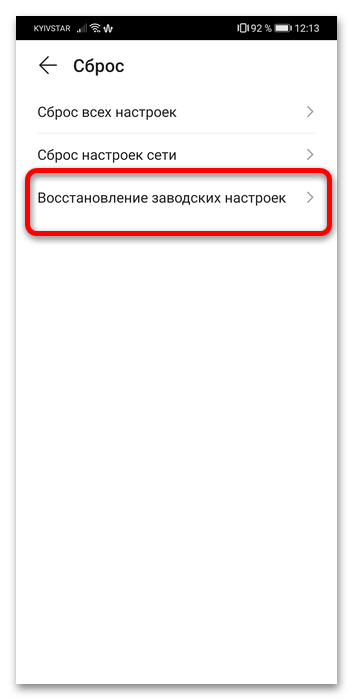 KYIVSTAR 92 % 12:13

Сброс

Сброс всех настроек

Сброс настроек сети

Восстановление заводских настроек